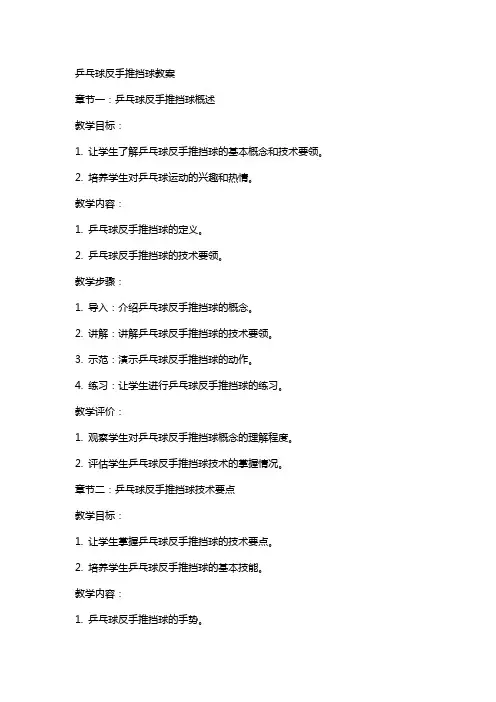 乒乓球反手推挡球教案

章节一：乒乓球反手推挡球概述

教学目标：

1. 让学生了解乒乓球反手推挡球的基本概念和技术要领。

2. 培养学生对乒乓球运动的兴趣和热情。

教学内容：

1. 乒乓球反手推挡球的定义。

2. 乒乓球反手推挡球的技术要领。

教学步骤：

1. 导入：介绍乒乓球反手推挡球的概念。

2. 讲解：讲解乒乓球反手推挡球的技术要领。

3. 示范：演示乒乓球反手推挡球的动作。

4. 练习：让学生进行乒乓球反手推挡球的练习。

教学评价：

1. 观察学生对乒乓球反手推挡球概念的理解程度。

2. 评估学生乒乓球反手推挡球技术的掌握情况。

章节二：乒乓球反手推挡球技术要点

教学目标：

1. 让学生掌握乒乓球反手推挡球的技术要点。

2. 培养学生乒乓球反手推挡球的基本技能。

教学内容：

1. 乒乓球反手推挡球的手势。